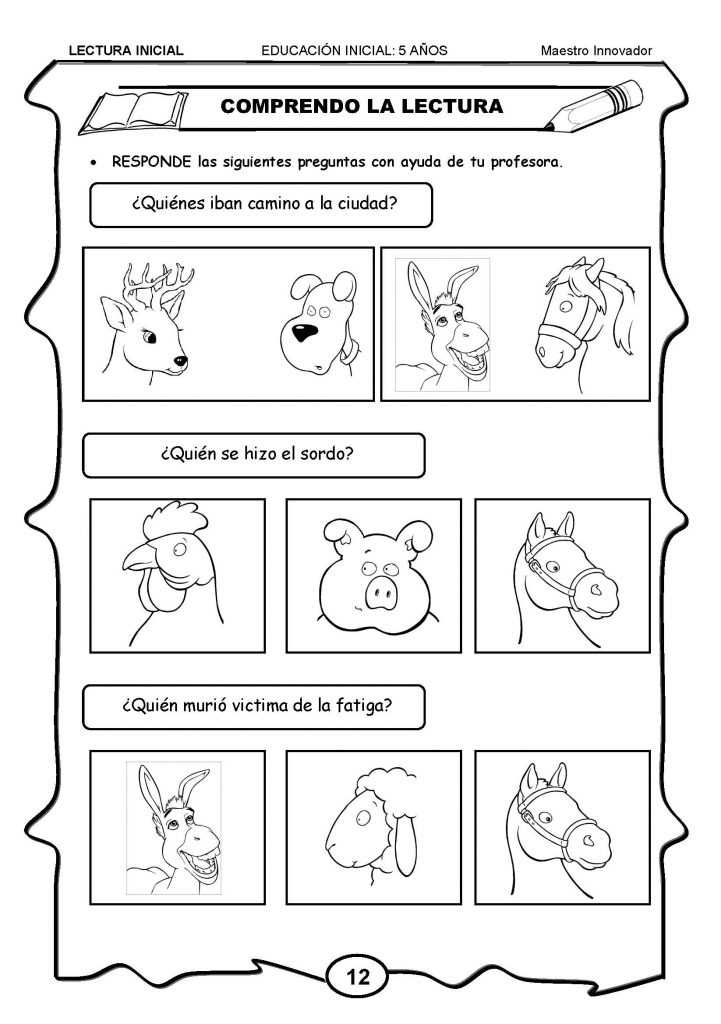 LECTURA INICIAL EDUCACIÓN INICIAL: 5 AÑOS Maestro Innovador

COMPRENDO LA LECTURA

• RESPONDE las siguientes preguntas con ayuda de tu profesora.

¿Quiénes iban camino a la ciudad?

¿Quién se hizo el sordo?

¿Quién murió victima de la fatiga?

12